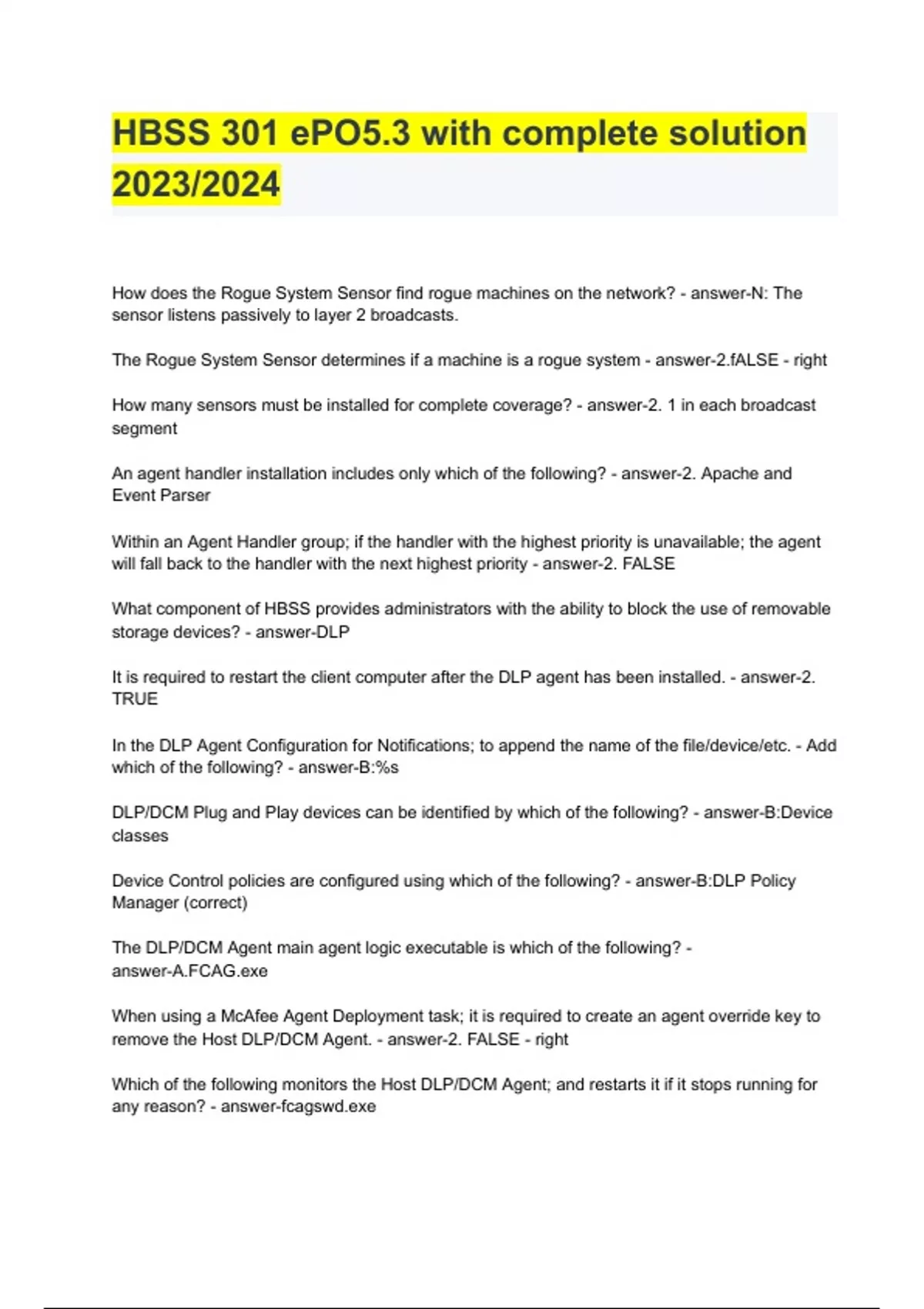 HBSS 301 ePO5.3 with complete solution 2023/2024

How does the Rogue System Sensor find rogue machines on the network? - answer-N: The sensor listens passively to layer 2 broadcasts.

The Rogue System Sensor determines if a machine is a rogue system - answer-2.fALSE - right

How many sensors must be installed for complete coverage? - answer-2. 1 in each broadcast segment

An agent handler installation includes only which of the following? - answer-2. Apache and Event Parser

Within an Agent Handler group; if the handler with the highest priority is unavailable; the agent will fall back to the handler with the next highest priority - answer-2. FALSE

What component of HBSS provides administrators with the ability to block the use of removable storage devices? - answer-DLP

It is required to restart the client computer after the DLP agent has been installed. - answer-2. TRUE

In the DLP Agent Configuration for Notifications; to append the name of the file/device/etc. - Add which of the following? - answer-B:%s

DLP/DCM Plug and Play devices can be identified by which of the following? - answer-B:Device classes

Device Control policies are configured using which of the following? - answer-B:DLP Policy Manager (correct)

The DLP/DCM Agent main agent logic executable is which of the following? - answer-A.FCAG.exe

When using a McAfee Agent Deployment task; it is required to create an agent override key to remove the Host DLP/DCM Agent. - answer-2. FALSE - right

Which of the following monitors the Host DLP/DCM Agent; and restarts it if it stops running for any reason? - answer-fcagswd.exe